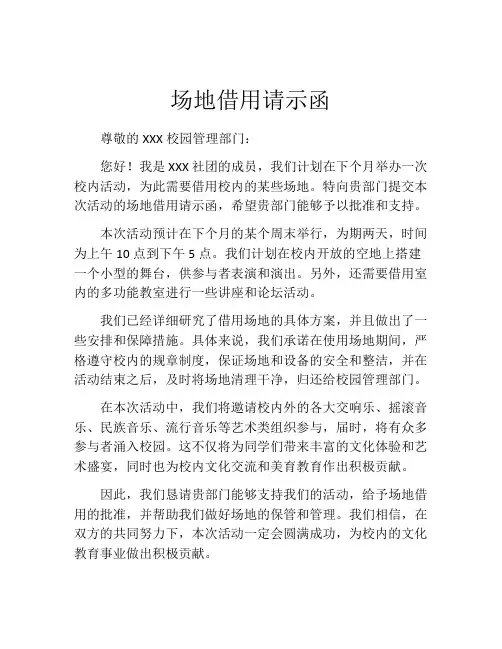 场地借用请示函

尊敬的 XXX 校园管理部门：

您好！我是 XXX 社团的成员，我们计划在下个月举办一次校内活动，为此需要借用校内的某些场地。特向贵部门提交本次活动的场地借用请示函，希望贵部门能够予以批准和支持。

本次活动预计在下个月的某个周末举行，为期两天，时间为上午 10 点到下午 5 点。我们计划在校内开放的空地上搭建一个小型的舞台，供参与者表演和演出。另外，还需要借用室内的多功能教室进行一些讲座和论坛活动。

我们已经详细研究了借用场地的具体方案，并且做出了一些安排和保障措施。具体来说，我们承诺在使用场地期间，严格遵守校内的规章制度，保证场地和设备的安全和整洁，并在活动结束之后，及时将场地清理干净，归还给校园管理部门。

在本次活动中，我们将邀请校内外的各大交响乐、摇滚音乐、民族音乐、流行音乐等艺术类组织参与，届时，将有众多参与者涌入校园。这不仅将为同学们带来丰富的文化体验和艺术盛宴，同时也为校内文化交流和美育教育作出积极贡献。

因此，我们恳请贵部门能够支持我们的活动，给予场地借用的批准，并帮助我们做好场地的保管和管理。我们相信，在双方的共同努力下，本次活动一定会圆满成功，为校内的文化教育事业做出积极贡献。